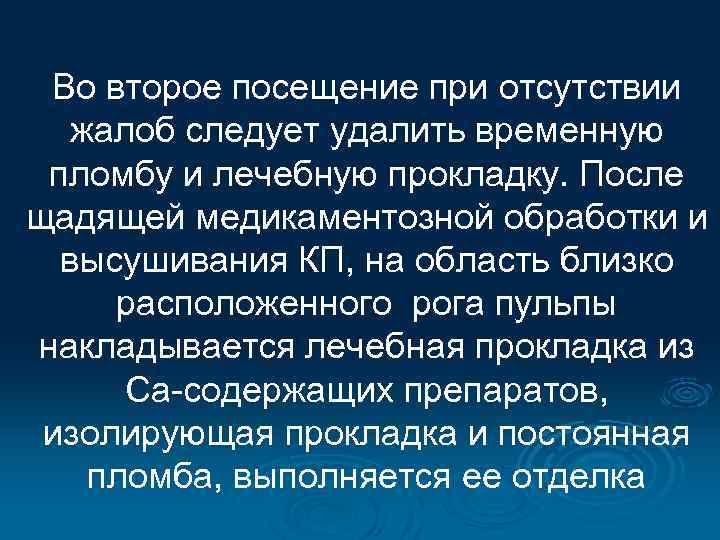 Во второе посещение при отсутствии жалоб следует удалить временную пломбу и лечебную прокладку. После щадящей медикаментозной обработки и высушивания КП, на область близко расположенного рога пульпы накладывается лечебная прокладка из Са-содержащих препаратов, изолирующая прокладка и постоянная пломба, выполняется ее отделка